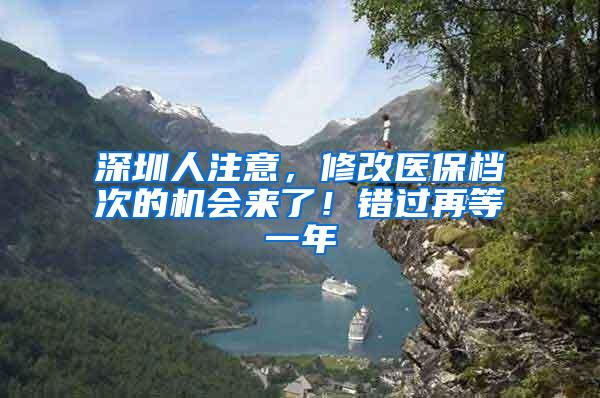 深圳人注意，修改医保档次的机会来了！错过再等一年